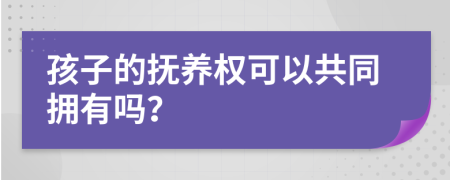 孩子的抚养权可以共同拥有吗?